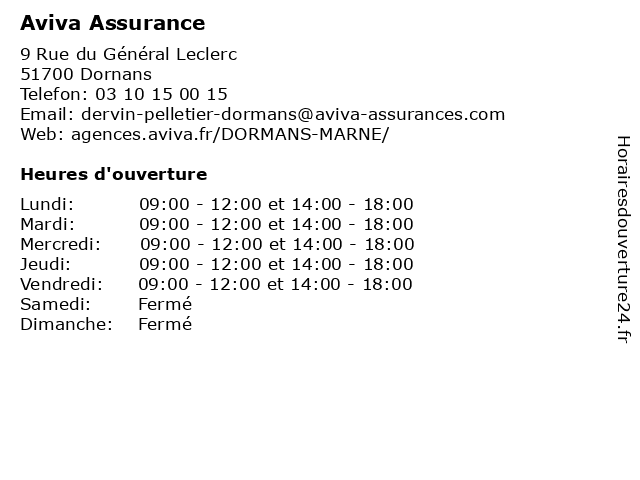 Aviva Assurance

9 Rue du Général Leclerc
51700 Dornans
Telefon: 03 10 15 00 15
Email: dervin-pelletier-dormans@aviva-assurances.com
Web: agences.aviva.fr/DORMANS-MARNE/

Heures d'ouverture

| | |
|---|---|
| Lundi: | 09:00 - 12:00 et 14:00 - 18:00 |
| Mardi: | 09:00 - 12:00 et 14:00 - 18:00 |
| Mercredi: | 09:00 - 12:00 et 14:00 - 18:00 |
| Jeudi: | 09:00 - 12:00 et 14:00 - 18:00 |
| Vendredi: | 09:00 - 12:00 et 14:00 - 18:00 |
| Samedi: | Fermé |
| Dimanche: | Fermé |

Horairesdouverture24.fr